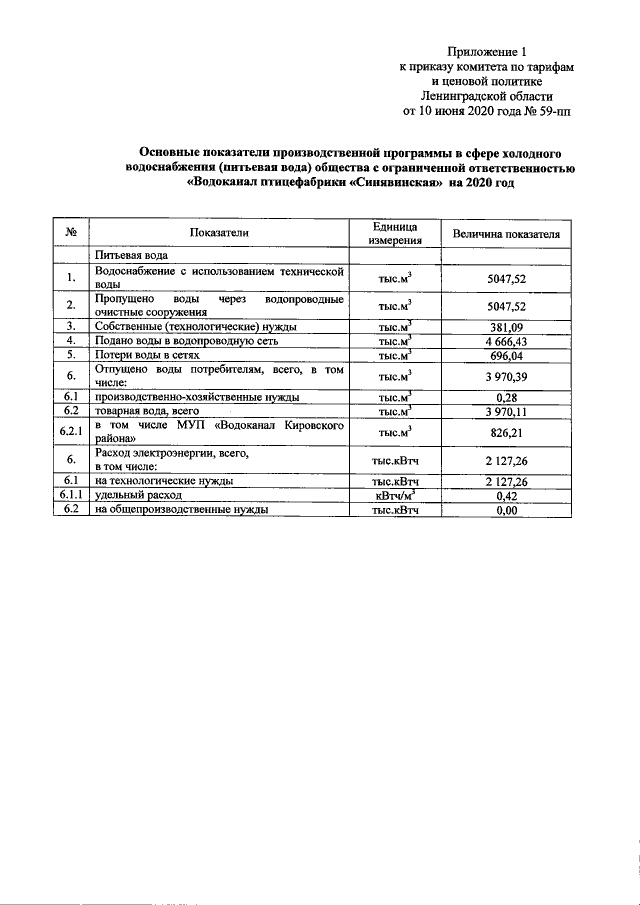 Приложение 1
к приказу комитета по тарифам
и ценовой политике
Ленинградской области
от 10 июня 2020 года № 59-пп

Основные показатели производственной программы в сфере холодного водоснабжения (питьевая вода) общества с ограниченной ответственностью «Водоканал птицефабрики «Синявинская» на 2020 год

| № | Показатели | Единица измерения | Величина показателя |
|---|---|---|---|
| | Питьевая вода | | |
| 1. | Водоснабжение с использованием технической воды | тыс.$м^3$ | 5047,52 |
| 2. | Пропущено воды через водопроводные очистные сооружения | тыс.$м^3$ | 5047,52 |
| 3. | Собственные (технологические) нужды | тыс.$м^3$ | 381,09 |
| 4. | Подано воды в водопроводную сеть | тыс.$м^3$ | 4 666,43 |
| 5. | Потери воды в сетях | тыс.$м^3$ | 696,04 |
| 6. | Отпущено воды потребителям, всего, в том числе: | тыс.$м^3$ | 3 970,39 |
| 6.1 | производственно-хозяйственные нужды | тыс.$м^3$ | 0,28 |
| 6.2 | товарная вода, всего | тыс.$м^3$ | 3 970,11 |
| 6.2.1 | в том числе МУП «Водоканал Кировского района» | тыс.$м^3$ | 826,21 |
| 6. | Расход электроэнергии, всего, в том числе: | тыс.кВтч | 2 127,26 |
| 6.1 | на технологические нужды | тыс.кВтч | 2 127,26 |
| 6.1.1 | удельный расход | кВтч/$м^3$ | 0,42 |
| 6.2 | на общепроизводственные нужды | тыс.кВтч | 0,00 |